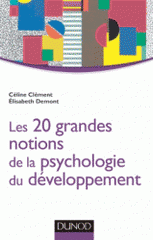 Céline Clément
Élisabeth Demont

Les 20 grandes notions de la psychologie du développement

DUNOD